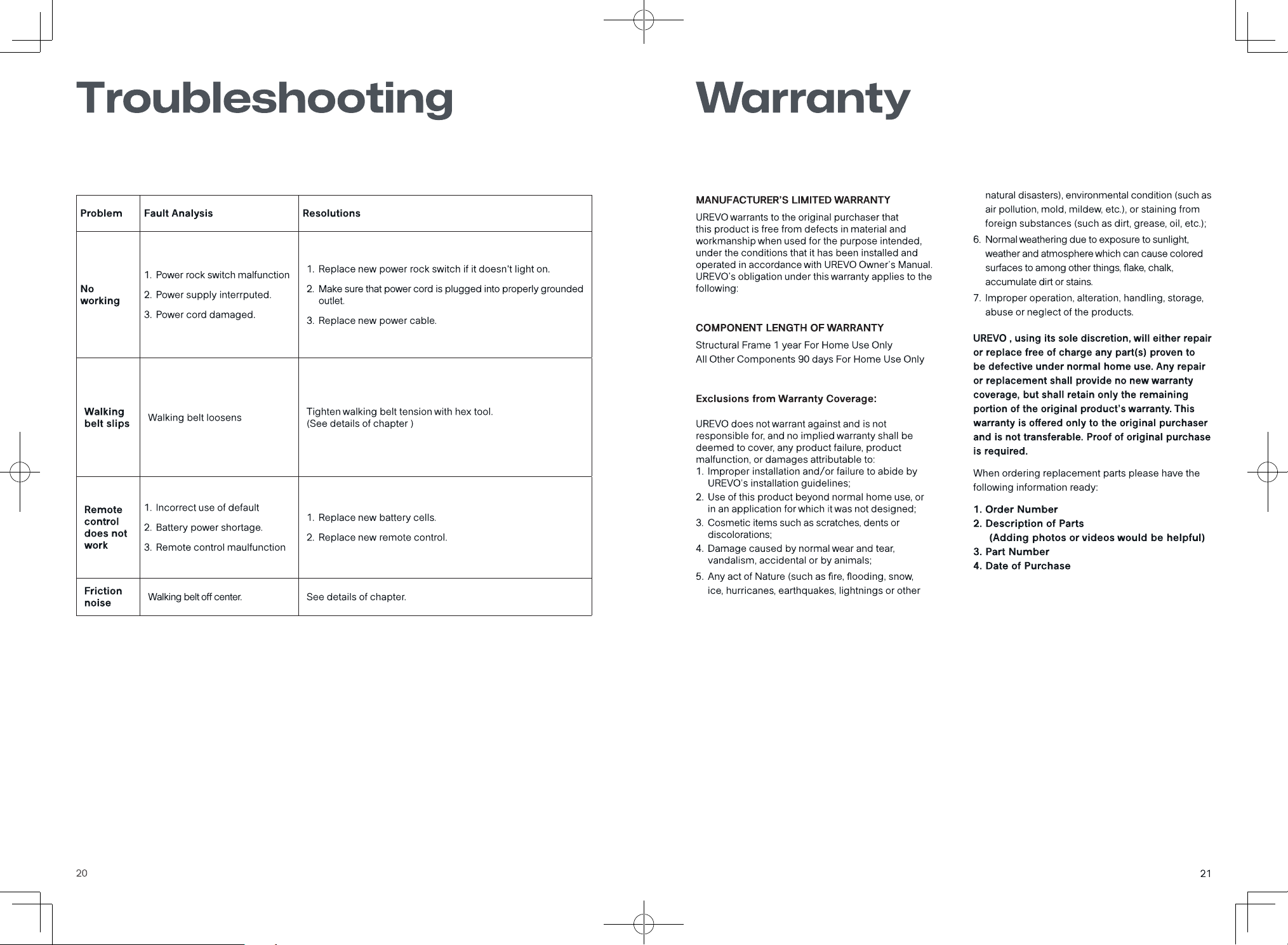 Troubleshooting

| Problem | Fault Analysis | Resolutions |
|---|---|---|
| No working | 1. Power rock switch malfunction 2. Power supply interrputed. 3. Power cord damaged. | 1. Replace new power rock switch if it doesn't light on. 2. Make sure that power cord is plugged into properly grounded outlet. 3. Replace new power cable. |
| Walking belt slips | Walking belt loosens | Tighten walking belt tension with hex tool. (See details of chapter ) |
| Remote control does not work | 1. Incorrect use of default 2. Battery power shortage. 3. Remote control maulfunction | 1. Replace new battery cells. 2. Replace new remote control. |
| Friction noise | Walking belt off center. | See details of chapter. |

20

Warranty

MANUFACTURER'S LIMITED WARRANTY

UREVO warrants to the original purchaser that this product is free from defects in material and workmanship when used for the purpose intended, under the conditions that it has been installed and operated in accordance with UREVO Owner's Manual. UREVO's obligation under this warranty applies to the following:

COMPONENT LENGTH OF WARRANTY

Structural Frame 1 year For Home Use Only
All Other Components 90 days For Home Use Only

Exclusions from Warranty Coverage:

UREVO does not warrant against and is not responsible for, and no implied warranty shall be deemed to cover, any product failure, product malfunction, or damages attributable to:
1. Improper installation and/or failure to abide by UREVO's installation guidelines;
2. Use of this product beyond normal home use, or in an application for which it was not designed;
3. Cosmetic items such as scratches, dents or discolorations;
4. Damage caused by normal wear and tear, vandalism, accidental or by animals;
5. Any act of Nature (such as fire, flooding, snow, ice, hurricanes, earthquakes, lightnings or other natural disasters), environmental condition (such as air pollution, mold, mildew, etc.), or staining from foreign substances (such as dirt, grease, oil, etc.);
6. Normal weathering due to exposure to sunlight, weather and atmosphere which can cause colored surfaces to among other things, flake, chalk, accumulate dirt or stains.
7. Improper operation, alteration, handling, storage, abuse or neglect of the products.

UREVO , using its sole discretion, will either repair or replace free of charge any part(s) proven to be defective under normal home use. Any repair or replacement shall provide no new warranty coverage, but shall retain only the remaining portion of the original product's warranty. This warranty is offered only to the original purchaser and is not transferable. Proof of original purchase is required.

When ordering replacement parts please have the following information ready:

1. Order Number
2. Description of Parts
(Adding photos or videos would be helpful)
3. Part Number
4. Date of Purchase

21